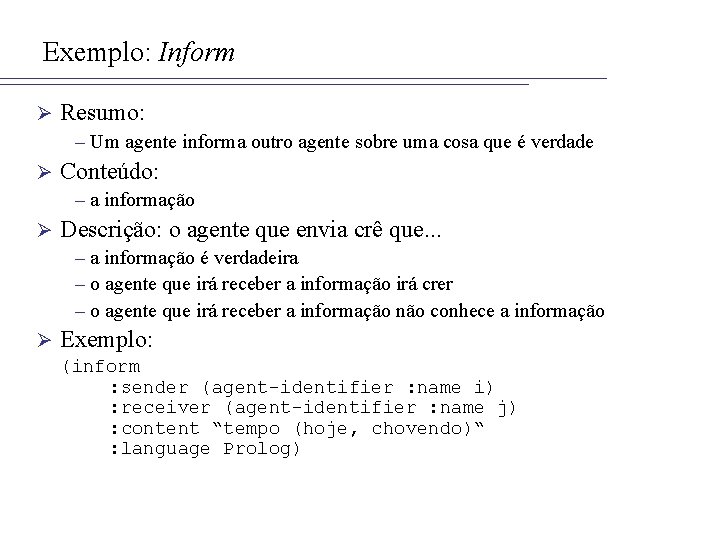 Exemplo: Inform

➢ Resumo:
– Um agente informa outro agente sobre uma cosa que é verdade

➢ Conteúdo:
– a informação

➢ Descrição: o agente que envia crê que...
– a informação é verdadeira
– o agente que irá receber a informação irá crer
– o agente que irá receber a informação não conhece a informação

➢ Exemplo:
(inform
:sender (agent-identifier :name i)
:receiver (agent-identifier :name j)
:content “tempo (hoje, chovendo)“
:language Prolog)